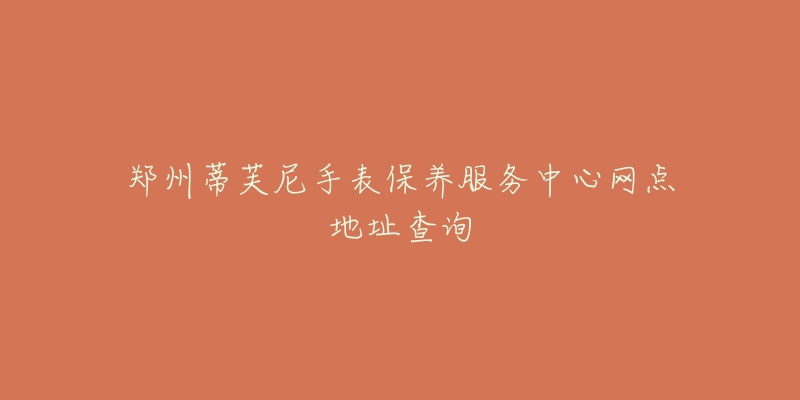 郑州蒂芙尼手表保养服务中心网点地址查询